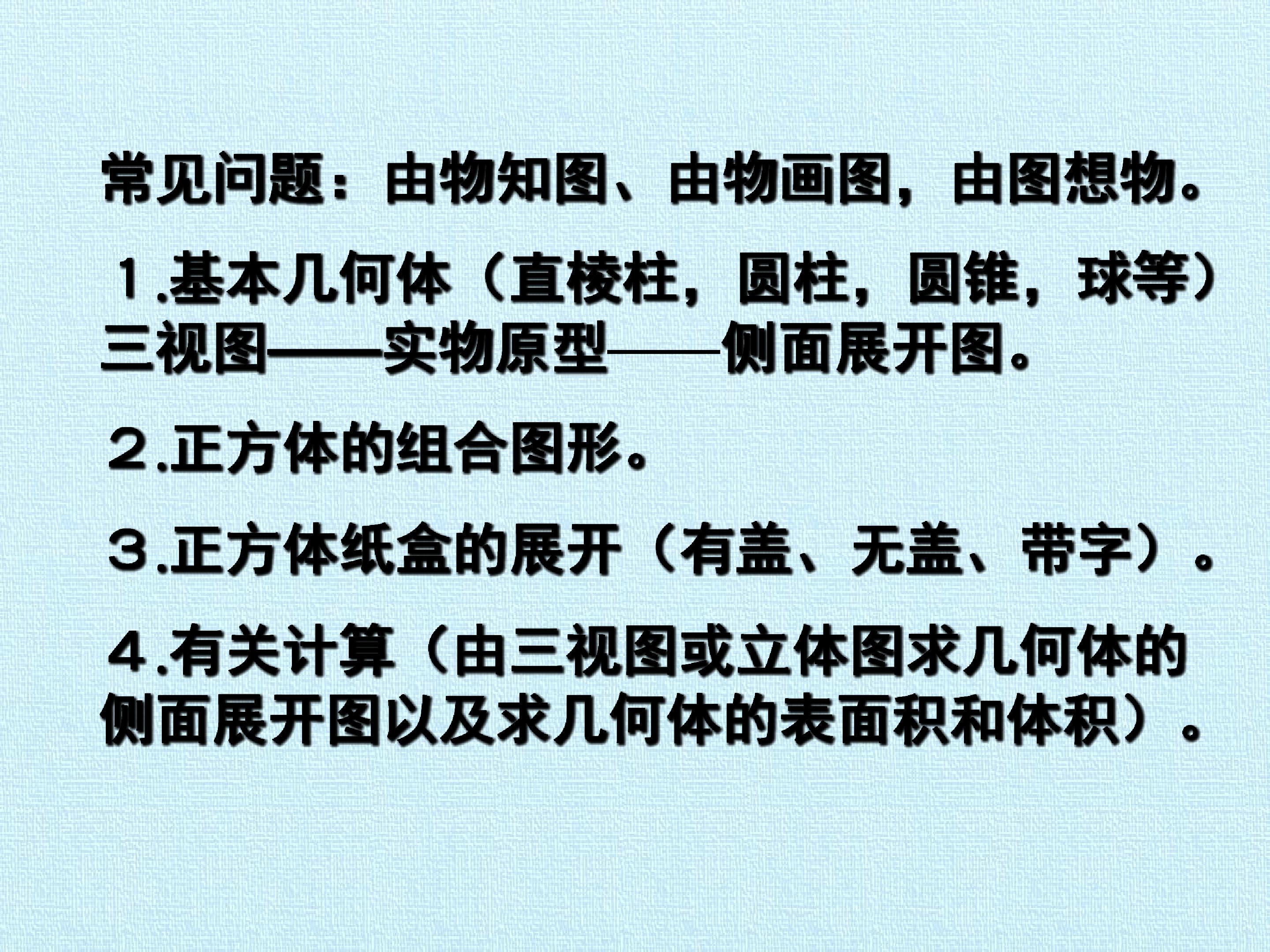 常见问题：由物知图、由物画图，由图想物。

1.基本几何体（直棱柱，圆柱，圆锥，球等）三视图——实物原型——侧面展开图。

2.正方体的组合图形。

3.正方体纸盒的展开（有盖、无盖、带字）。

4.有关计算（由三视图或立体图求几何体的侧面展开图以及求几何体的表面积和体积）。